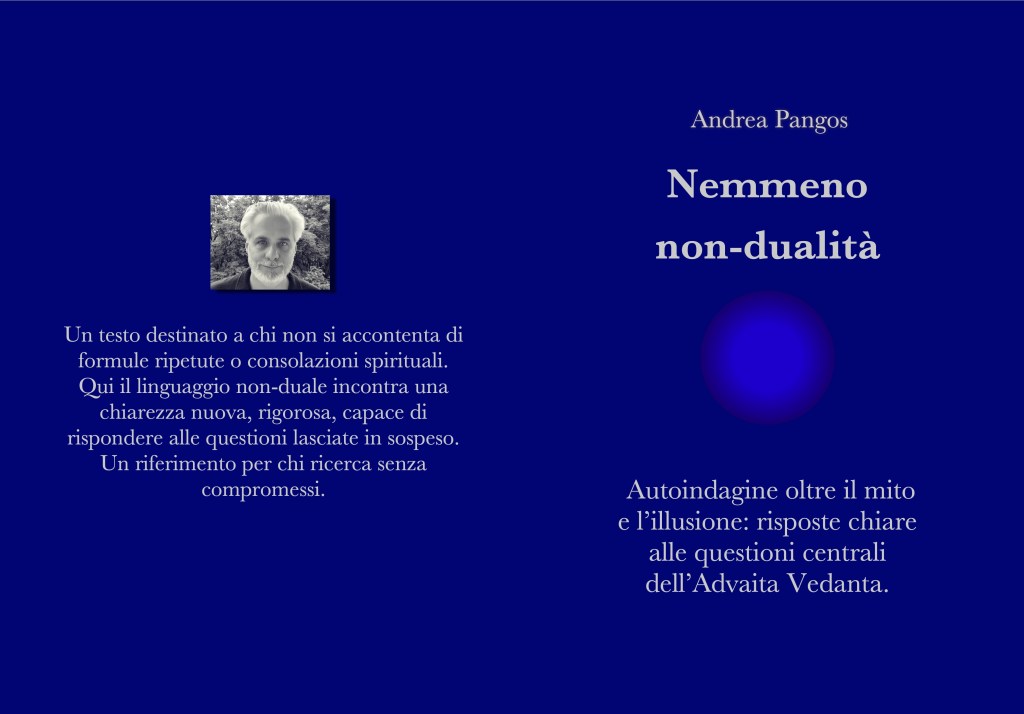 Un testo destinato a chi non si accontenta di formule ripetute o consolazioni spirituali. Qui il linguaggio non-duale incontra una chiarezza nuova, rigorosa, capace di rispondere alle questioni lasciate in sospeso. Un riferimento per chi ricerca senza compromessi.

Andrea Pangos

Nemmeno
non-dualità

Autoindagine oltre il mito e l'illusione: risposte chiare alle questioni centrali dell'Advaita Vedanta.